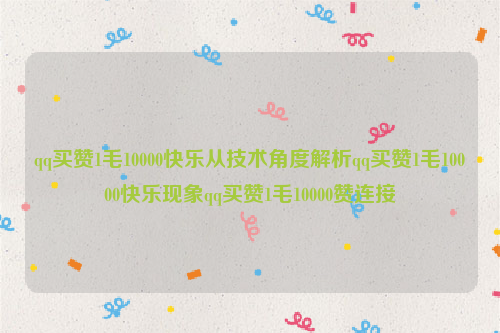 qq买赞1毛10000快乐从技术角度解析qq买赞1毛10000快乐现象qq买赞1毛10000赞连接